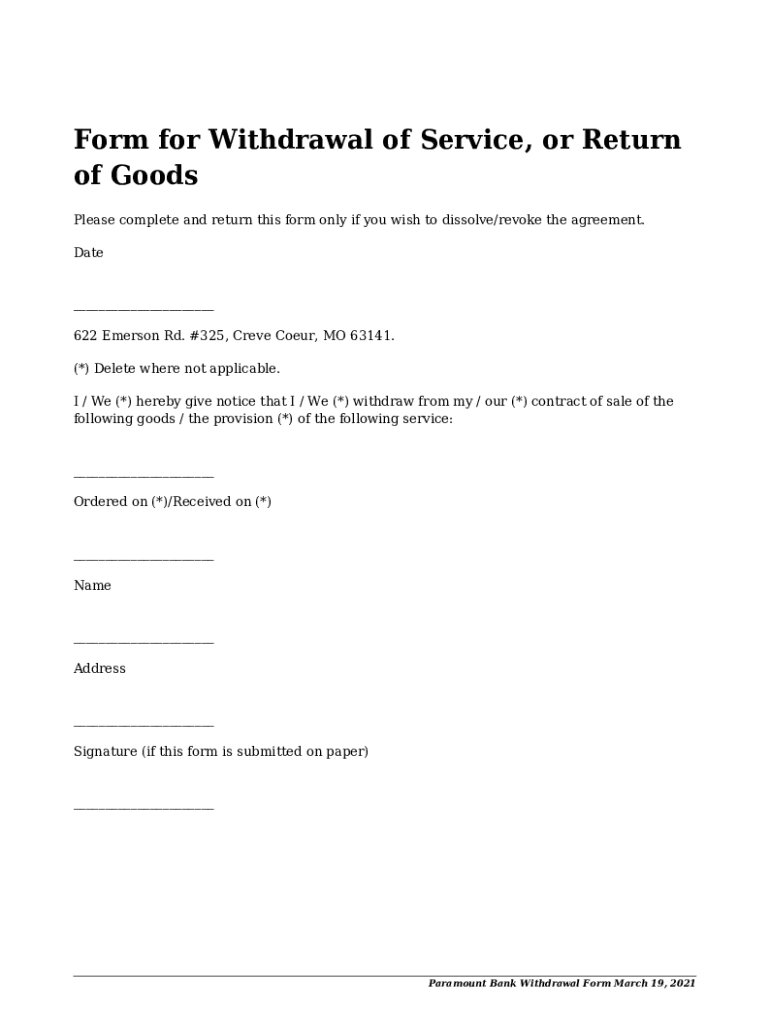 Form for Withdrawal of Service, or Return of Goods

Please complete and return this form only if you wish to dissolve/revoke the agreement.

Date

____________________

622 Emerson Rd. #325, Creve Coeur, MO 63141.

(*) Delete where not applicable.

I / We (*) hereby give notice that I / We (*) withdraw from my / our (*) contract of sale of the following goods / the provision (*) of the following service:

____________________

Ordered on (*)/Received on (*)

____________________

Name

____________________

Address

____________________

Signature (if this form is submitted on paper)

____________________

Paramount Bank Withdrawal Form March 19, 2021